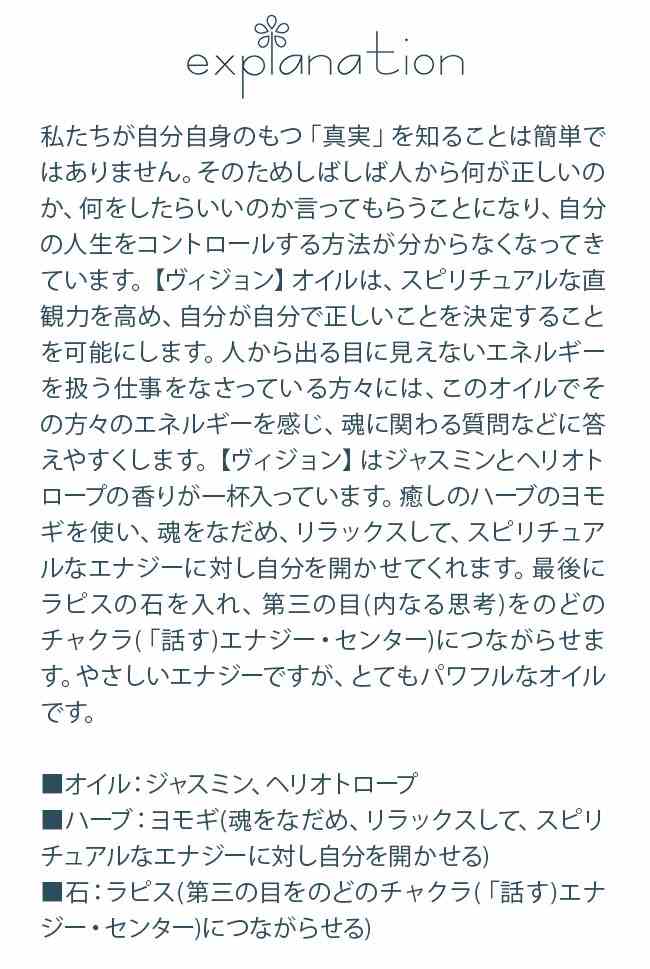 explanation

私たちが自分自身のもつ「真実」を知ることは簡単ではありません。そのためしばしば人から何が正しいのか、何をしたらいいのか言ってもらうことになり、自分の人生をコントロールする方法が分からなくなってきています。【ヴィジョン】オイルは、スピリチュアルな直観力を高め、自分が自分で正しいことを決定することを可能にします。人から出る目に見えないエネルギーを扱う仕事をなさっている方々には、このオイルでその方々のエネルギーを感じ、魂に関わる質問などに答えやすくします。【ヴィジョン】はジャスミンとヘリオトロープの香りが一杯入っています。癒しのハーブのヨモギを使い、魂をなだめ、リラックスして、スピリチュアルなエナジーに対し自分を開かせてくれます。最後にラピスの石を入れ、第三の目(内なる思考)をのどのチャクラ(「話す)エナジー・センター)につながらせます。やさしいエナジーですが、とてもパワフルなオイルです。

■オイル：ジャスミン、ヘリオトロープ
■ハーブ：ヨモギ(魂をなだめ、リラックスして、スピリチュアルなエナジーに対し自分を開かせる)
■石：ラピス(第三の目をのどのチャクラ(「話す)エナジー・センター)につながらせる)